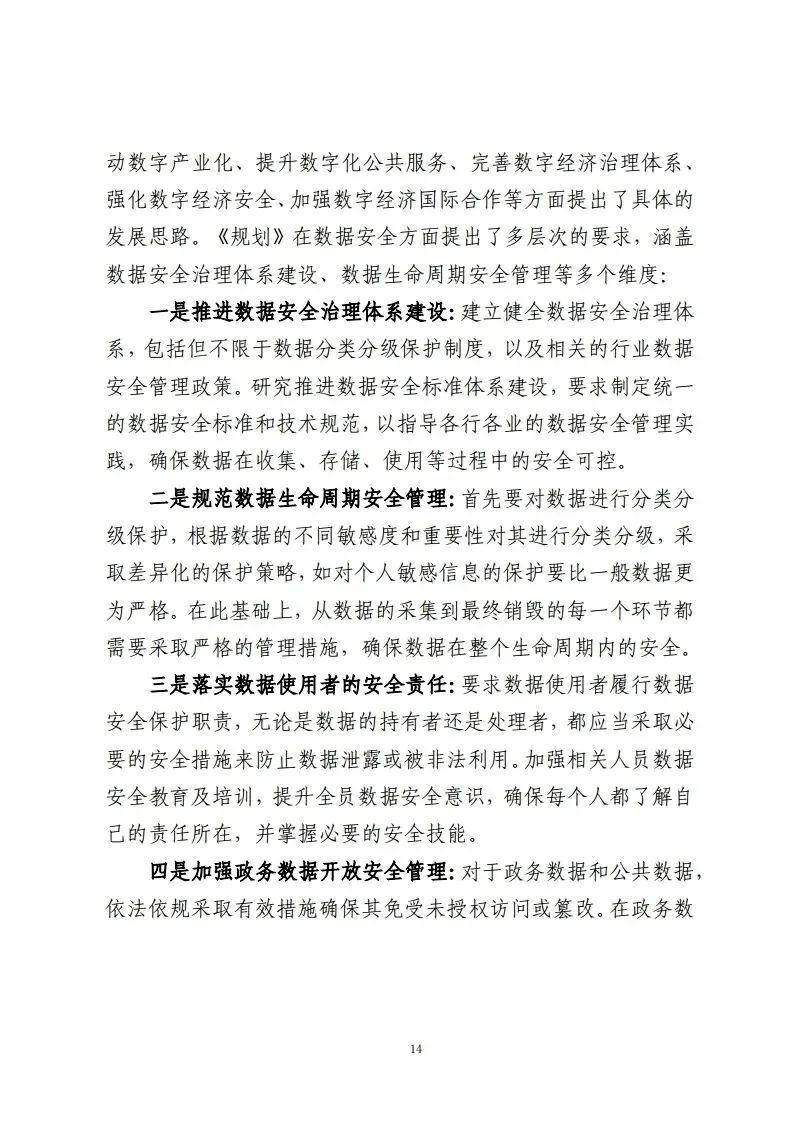 动数字产业化、提升数字化公共服务、完善数字经济治理体系、强化数字经济安全、加强数字经济国际合作等方面提出了具体的发展思路。《规划》在数据安全方面提出了多层次的要求，涵盖数据安全治理体系建设、数据生命周期安全管理等多个维度：

一是推进数据安全治理体系建设：建立健全数据安全治理体系，包括但不限于数据分类分级保护制度，以及相关的行业数据安全管理政策。研究推进数据安全标准体系建设，要求制定统一的数据安全标准和技术规范，以指导各行各业的数据安全管理实践，确保数据在收集、存储、使用等过程中的安全可控。

二是规范数据生命周期安全管理：首先要对数据进行分类分级保护，根据数据的不同敏感度和重要性对其进行分类分级，采取差异化的保护策略，如对个人敏感信息的保护要比一般数据更为严格。在此基础上，从数据的采集到最终销毁的每一个环节都需要采取严格的管理措施，确保数据在整个生命周期内的安全。

三是落实数据使用者的安全责任：要求数据使用者履行数据安全保护职责，无论是数据的持有者还是处理者，都应当采取必要的安全措施来防止数据泄露或被非法利用。加强相关人员数据安全教育及培训，提升全员数据安全意识，确保每个人都了解自己的责任所在，并掌握必要的安全技能。

四是加强政务数据开放安全管理：对于政务数据和公共数据，依法依规采取有效措施确保其免受未授权访问或篡改。在政务数

14